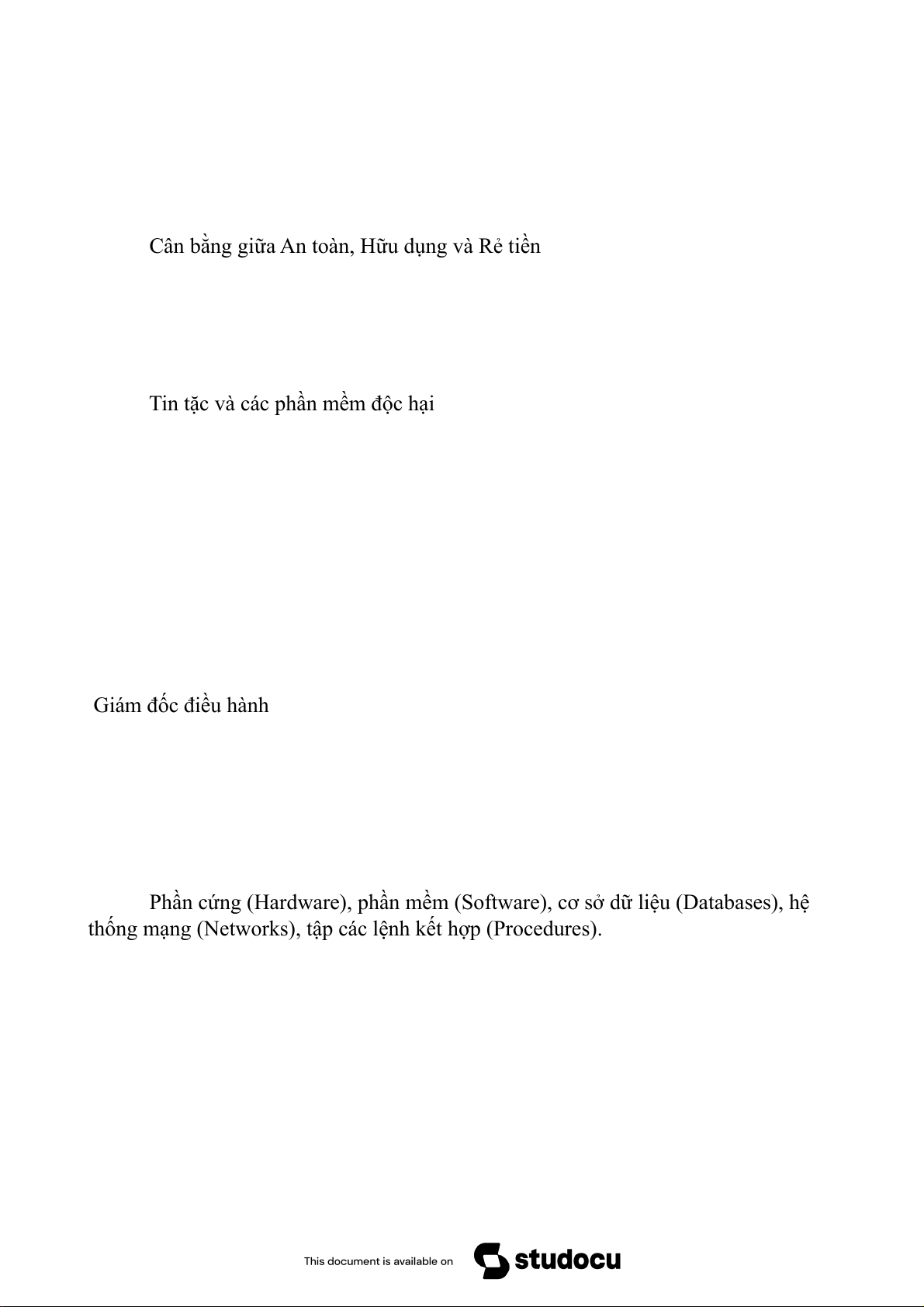 Cân bằng giữa An toàn, Hữu dụng và Rẻ tiền

Tin tặc và các phần mềm độc hại

Giám đốc điều hành

Phần cứng (Hardware), phần mềm (Software), cơ sở dữ liệu (Databases), hệ thống mạng (Networks), tập các lệnh kết hợp (Procedures).

This document is available on studocu